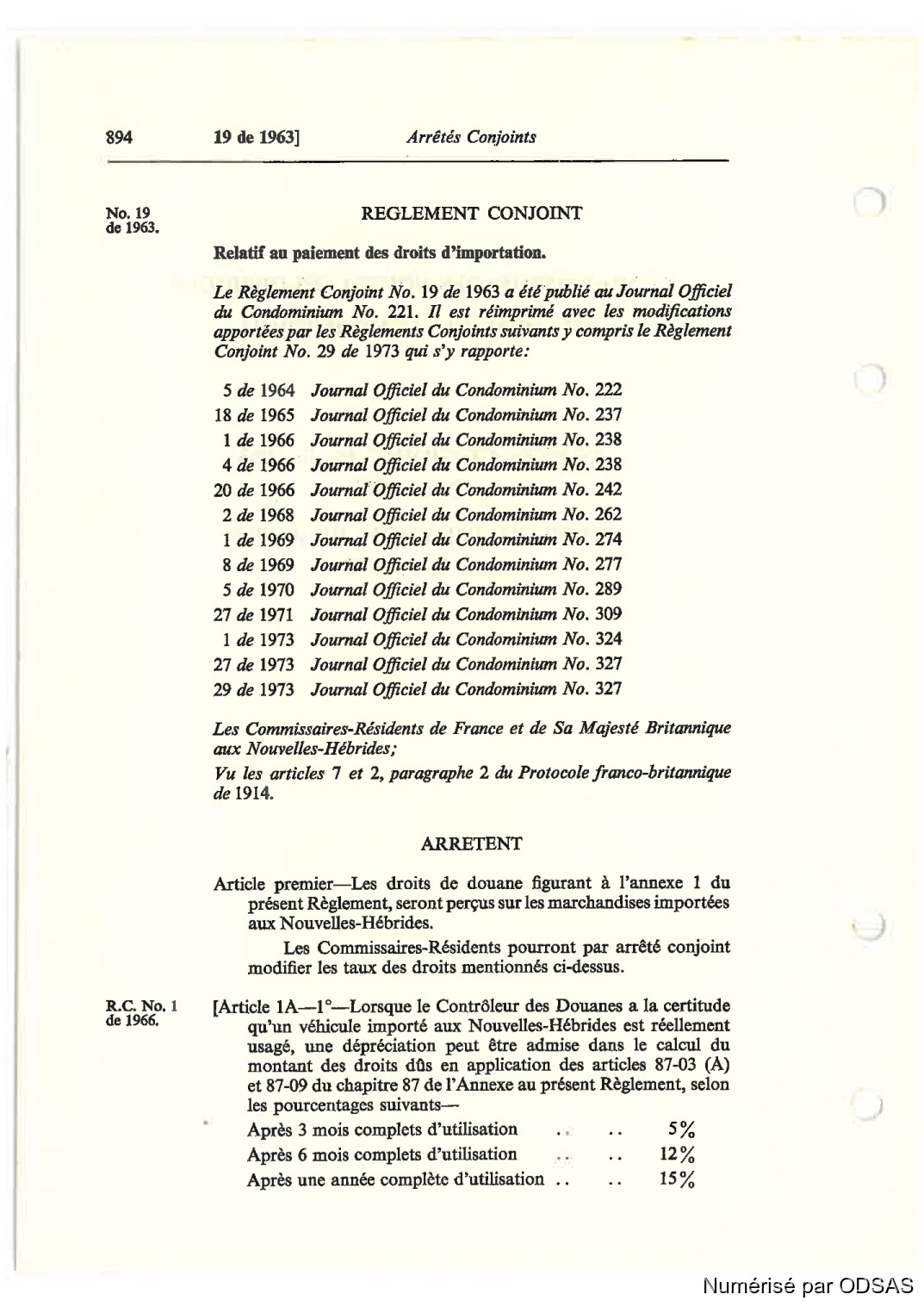 894 19 de 1963] Arrêtés Conjoints

No. 19 de 1963.

REGLEMENT CONJOINT

Relatif au paiement des droits d'importation.

Le Règlement Conjoint No. 19 de 1963 a été publié au Journal Officiel du Condominium No. 221. Il est réimprimé avec les modifications apportées par les Règlements Conjoints suivants y compris le Règlement Conjoint No. 29 de 1973 qui s'y rapporte:

5 de 1964 Journal Officiel du Condominium No. 222
18 de 1965 Journal Officiel du Condominium No. 237
1 de 1966 Journal Officiel du Condominium No. 238
4 de 1966 Journal Officiel du Condominium No. 238
20 de 1966 Journal Officiel du Condominium No. 242
2 de 1968 Journal Officiel du Condominium No. 262
1 de 1969 Journal Officiel du Condominium No. 274
8 de 1969 Journal Officiel du Condominium No. 277
5 de 1970 Journal Officiel du Condominium No. 289
27 de 1971 Journal Officiel du Condominium No. 309
1 de 1973 Journal Officiel du Condominium No. 324
27 de 1973 Journal Officiel du Condominium No. 327
29 de 1973 Journal Officiel du Condominium No. 327

Les Commissaires-Résidents de France et de Sa Majesté Britannique aux Nouvelles-Hébrides;

Vu les articles 7 et 2, paragraphe 2 du Protocole franco-britannique de 1914.

ARRETENT

Article premier—Les droits de douane figurant à l'annexe 1 du présent Règlement, seront perçus sur les marchandises importées aux Nouvelles-Hébrides.

Les Commissaires-Résidents pourront par arrêté conjoint modifier les taux des droits mentionnés ci-dessus.

R.C. No. 1 de 1966.

[Article 1A—1°—Lorsque le Contrôleur des Douanes a la certitude qu'un véhicule importé aux Nouvelles-Hébrides est réellement usagé, une dépréciation peut être admise dans le calcul du montant des droits dûs en application des articles 87-03 (A) et 87-09 du chapitre 87 de l'Annexe au présent Règlement, selon les pourcentages suivants—

Après 3 mois complets d'utilisation .. .. 5%
Après 6 mois complets d'utilisation .. .. 12%
Après une année complète d'utilisation .. .. 15%

Numérisé par ODSAS